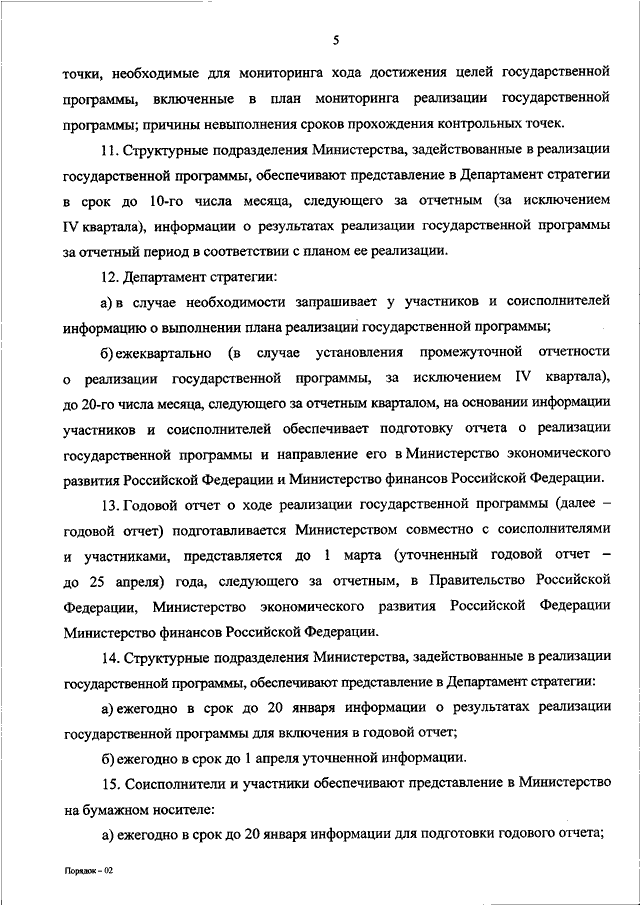 5

точки, необходимые для мониторинга хода достижения целей государственной программы, включенные в план мониторинга реализации государственной программы; причины невыполнения сроков прохождения контрольных точек.

11. Структурные подразделения Министерства, задействованные в реализации государственной программы, обеспечивают представление в Департамент стратегии в срок до 10-го числа месяца, следующего за отчетным (за исключением IV квартала), информации о результатах реализации государственной программы за отчетный период в соответствии с планом ее реализации.

12. Департамент стратегии:

а) в случае необходимости запрашивает у участников и соисполнителей информацию о выполнении плана реализации государственной программы;

б) ежеквартально (в случае установления промежуточной отчетности о реализации государственной программы, за исключением IV квартала), до 20-го числа месяца, следующего за отчетным кварталом, на основании информации участников и соисполнителей обеспечивает подготовку отчета о реализации государственной программы и направление его в Министерство экономического развития Российской Федерации и Министерство финансов Российской Федерации.

13. Годовой отчет о ходе реализации государственной программы (далее – годовой отчет) подготавливается Министерством совместно с соисполнителями и участниками, представляется до 1 марта (уточненный годовой отчет – до 25 апреля) года, следующего за отчетным, в Правительство Российской Федерации, Министерство экономического развития Российской Федерации Министерство финансов Российской Федерации.

14. Структурные подразделения Министерства, задействованные в реализации государственной программы, обеспечивают представление в Департамент стратегии:

а) ежегодно в срок до 20 января информации о результатах реализации государственной программы для включения в годовой отчет;

б) ежегодно в срок до 1 апреля уточненной информации.

15. Соисполнители и участники обеспечивают представление в Министерство на бумажном носителе:

а) ежегодно в срок до 20 января информации для подготовки годового отчета;

Порядок – 02